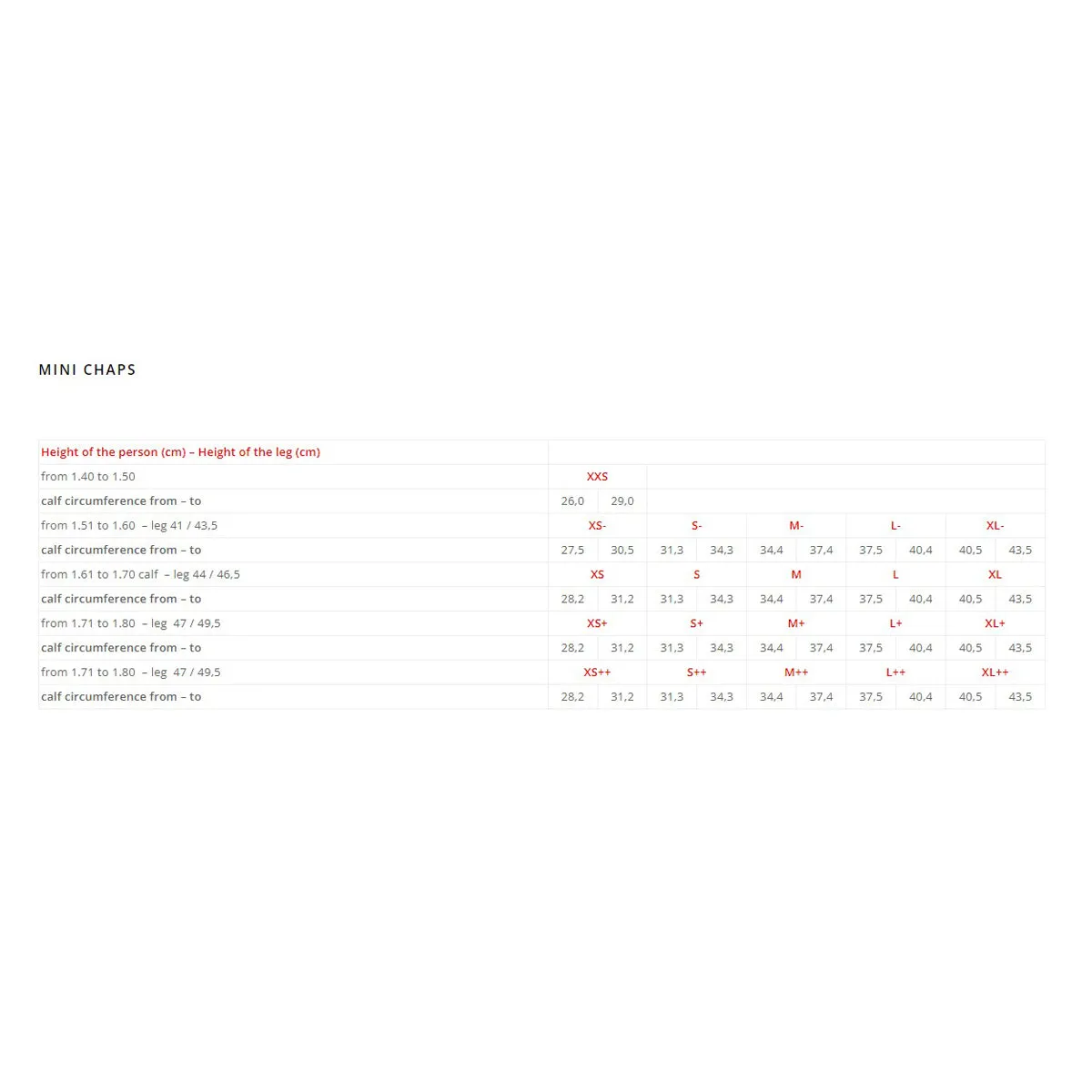 MINI CHAPS

| Height of the person (cm) – Height of the leg (cm) | | | | | | | | | | |
|---|---|---|---|---|---|---|---|---|---|---|
| from 1.40 to 1.50 | XXS | | | | | | | | | |
| calf circumference from – to | 26,0 | 29,0 | | | | | | | | |
| from 1.51 to 1.60 – leg 41 / 43,5 | XS- | | S- | | M- | | L- | | XL- | |
| calf circumference from – to | 27,5 | 30,5 | 31,3 | 34,3 | 34,4 | 37,4 | 37,5 | 40,4 | 40,5 | 43,5 |
| from 1.61 to 1.70 calf – leg 44 / 46,5 | XS | | S | | M | | L | | XL | |
| calf circumference from – to | 28,2 | 31,2 | 31,3 | 34,3 | 34,4 | 37,4 | 37,5 | 40,4 | 40,5 | 43,5 |
| from 1.71 to 1.80 – leg 47 / 49,5 | XS+ | | S+ | | M+ | | L+ | | XL+ | |
| calf circumference from – to | 28,2 | 31,2 | 31,3 | 34,3 | 34,4 | 37,4 | 37,5 | 40,4 | 40,5 | 43,5 |
| from 1.71 to 1.80 – leg 47 / 49,5 | XS++ | | S++ | | M++ | | L++ | | XL++ | |
| calf circumference from – to | 28,2 | 31,2 | 31,3 | 34,3 | 34,4 | 37,4 | 37,5 | 40,4 | 40,5 | 43,5 |